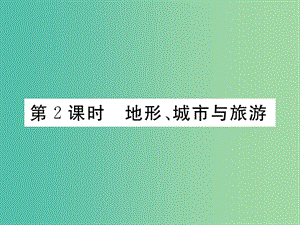 第 2 课时　地形、城市与旅游